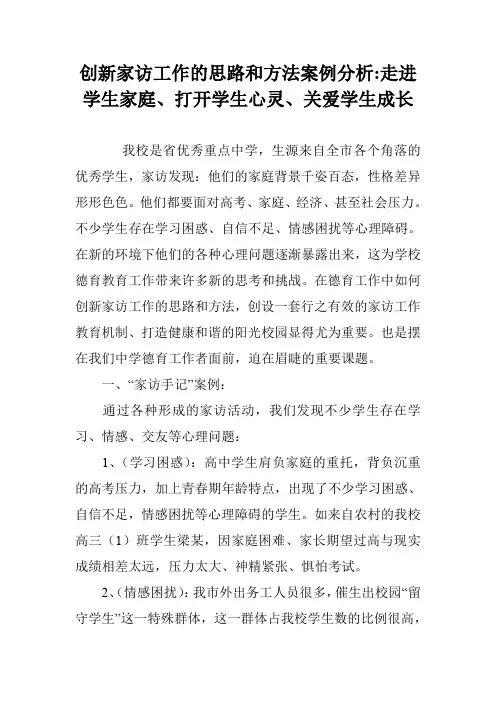 创新家访工作的思路和方法案例分析:走进学生家庭、打开学生心灵、关爱学生成长

我校是省优秀重点中学，生源来自全市各个角落的优秀学生，家访发现：他们的家庭背景千姿百态，性格差异形形色色。他们都要面对高考、家庭、经济、甚至社会压力。不少学生存在学习困惑、自信不足、情感困扰等心理障碍。在新的环境下他们的各种心理问题逐渐暴露出来，这为学校德育教育工作带来许多新的思考和挑战。在德育工作中如何创新家访工作的思路和方法，创设一套行之有效的家访工作教育机制、打造健康和谐的阳光校园显得尤为重要。也是摆在我们中学德育工作者面前，迫在眉睫的重要课题。

一、“家访手记”案例：

通过各种形成的家访活动，我们发现不少学生存在学习、情感、交友等心理问题：

1、(学习困惑)：高中学生肩负家庭的重托，背负沉重的高考压力，加上青春期年龄特点，出现了不少学习困惑、自信不足，情感困扰等心理障碍的学生。如来自农村的我校高三（1）班学生梁某，因家庭困难、家长期望过高与现实成绩相差太远，压力太大、神精紧张、惧怕考试。

2、(情感困扰)：我市外出务工人员很多，催生出校园“留守学生”这一特殊群体，这一群体占我校学生数的比例很高，